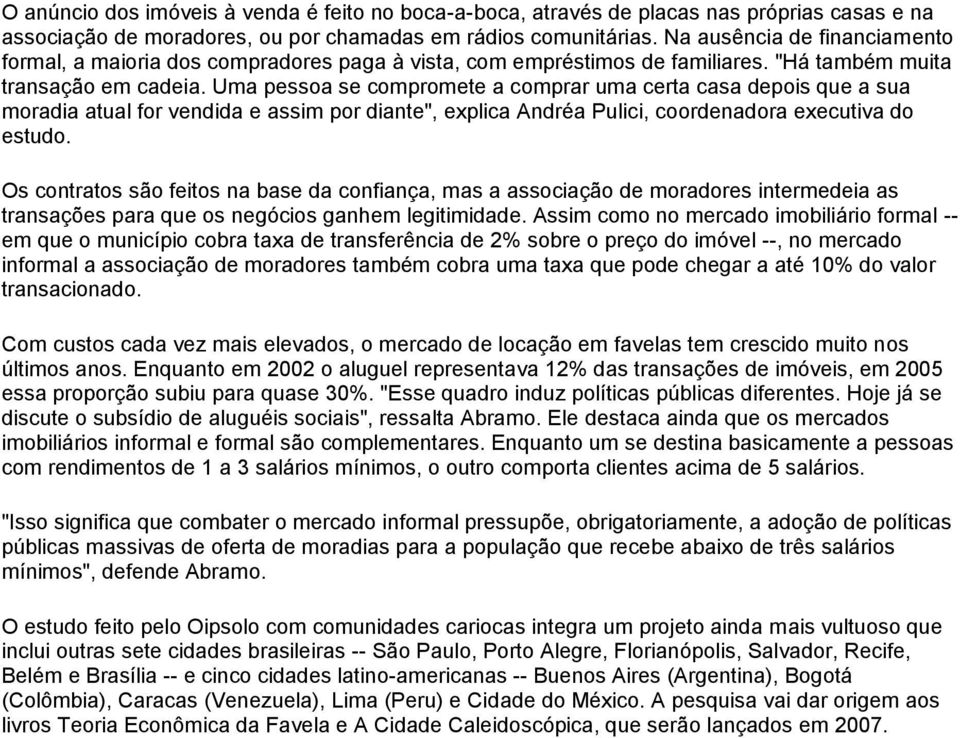 O anúncio dos imóveis à venda é feito no boca-a-boca, através de placas nas próprias casas e na associação de moradores, ou por chamadas em rádios comunitárias. Na ausência de financiamento formal, a maioria dos compradores paga à vista, com empréstimos de familiares. "Há também muita transação em cadeia. Uma pessoa se compromete a comprar uma certa casa depois que a sua moradia atual for vendida e assim por diante", explica Andréa Pulici, coordenadora executiva do estudo.

Os contratos são feitos na base da confiança, mas a associação de moradores intermedeia as transações para que os negócios ganhem legitimidade. Assim como no mercado imobiliário formal -- em que o município cobra taxa de transferência de 2% sobre o preço do imóvel --, no mercado informal a associação de moradores também cobra uma taxa que pode chegar a até 10% do valor transacionado.

Com custos cada vez mais elevados, o mercado de locação em favelas tem crescido muito nos últimos anos. Enquanto em 2002 o aluguel representava 12% das transações de imóveis, em 2005 essa proporção subiu para quase 30%. "Esse quadro induz políticas públicas diferentes. Hoje já se discute o subsídio de aluguéis sociais", ressalta Abramo. Ele destaca ainda que os mercados imobiliários informal e formal são complementares. Enquanto um se destina basicamente a pessoas com rendimentos de 1 a 3 salários mínimos, o outro comporta clientes acima de 5 salários.

"Isso significa que combater o mercado informal pressupõe, obrigatoriamente, a adoção de políticas públicas massivas de oferta de moradias para a população que recebe abaixo de três salários mínimos", defende Abramo.

O estudo feito pelo Oipsolo com comunidades cariocas integra um projeto ainda mais vultuoso que inclui outras sete cidades brasileiras -- São Paulo, Porto Alegre, Florianópolis, Salvador, Recife, Belém e Brasília -- e cinco cidades latino-americanas -- Buenos Aires (Argentina), Bogotá (Colômbia), Caracas (Venezuela), Lima (Peru) e Cidade do México. A pesquisa vai dar origem aos livros Teoria Econômica da Favela e A Cidade Caleidoscópica, que serão lançados em 2007.